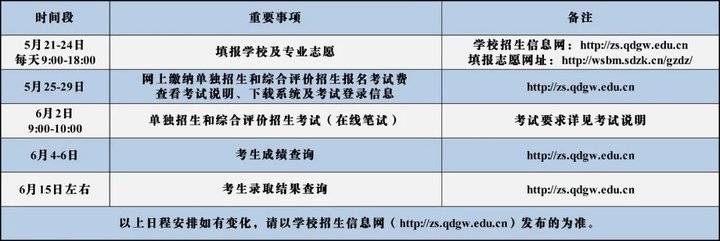 | 时间段 | 重要事项 | 备注 |
|---|---|---|
| 5月21-24日 每天9:00-18:00 | 填报学校及专业志愿 | 学校招生信息网：http://zs.qdgw.edu.cn 填报志愿网址：http://wsbm.sdzk.cn/gzdz/ |
| 5月25-29日 | 网上缴纳单独招生和综合评价招生报名考试费 查看考试说明、下载系统及考试登录信息 | http://zs.qdgw.edu.cn |
| 6月2日 9:00-10:00 | 单独招生和综合评价招生考试（在线笔试） | 考试要求详见考试说明 |
| 6月4-6日 | 考生成绩查询 | http://zs.qdgw.edu.cn |
| 6月15日左右 | 考生录取结果查询 | http://zs.qdgw.edu.cn |

以上日程安排如有变化，请以学校招生信息网（http://zs.qdgw.edu.cn）发布的为准。